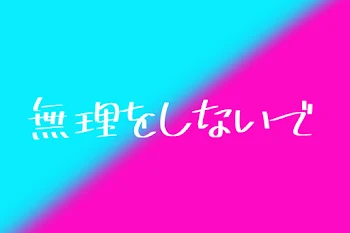 無理をしないで